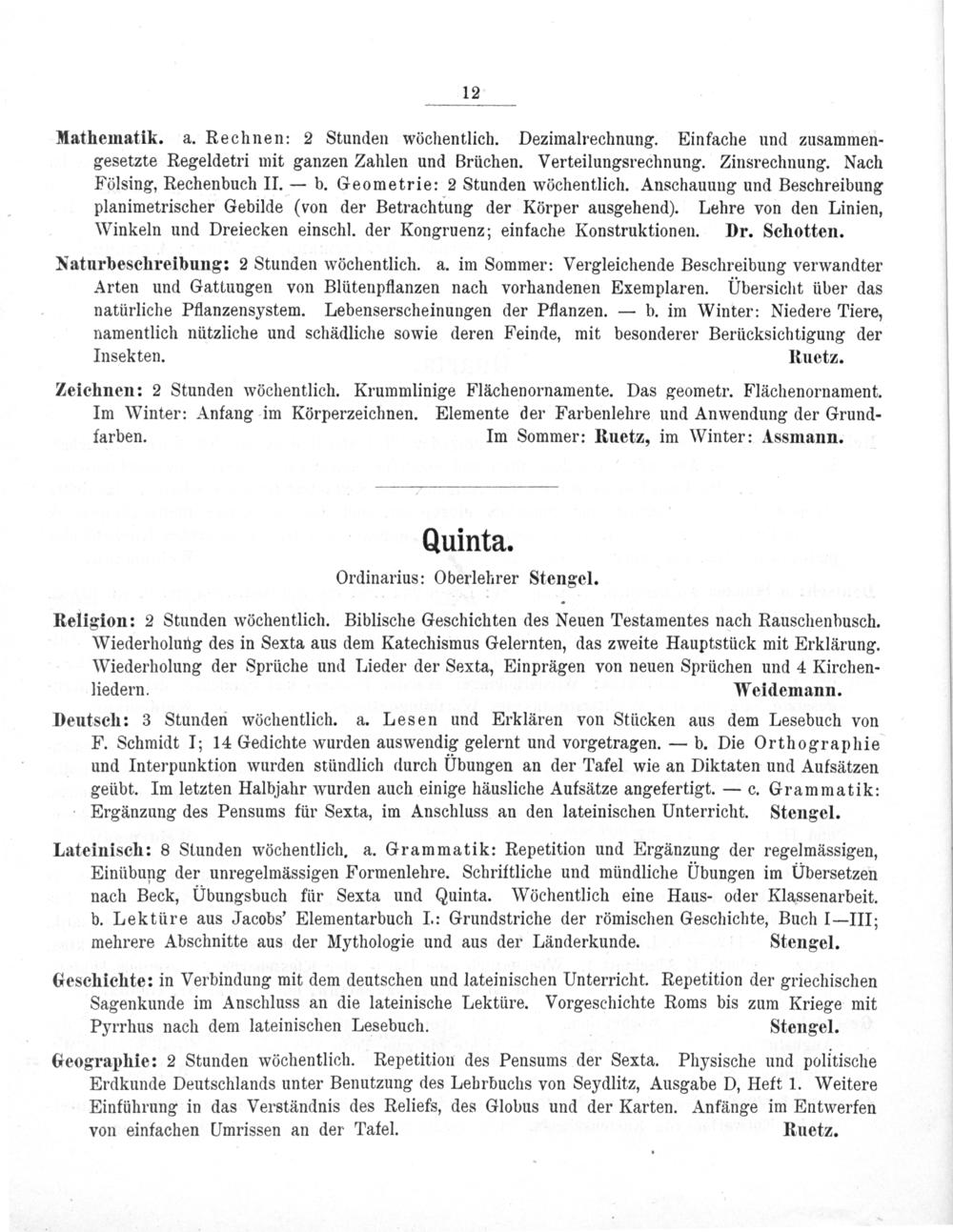 12

Mathematik. a. Rechnen: 2 Stunden wöchentlich. Dezimalrechnung. Einfache und zusammengesetzte Regeldetri mit ganzen Zahlen und Brüchen. Verteilungsrechnung. Zinsrechnung. Nach Fölsing, Rechenbuch II. — b. Geometrie: 2 Stunden wöchentlich. Anschauung und Beschreibung planimetrischer Gebilde (von der Betrachtung der Körper ausgehend). Lehre von den Linien, Winkeln und Dreiecken einschl. der Kongruenz; einfache Konstruktionen. Dr. Schotten.

Naturbeschreibung: 2 Stunden wöchentlich. a. im Sommer: Vergleichende Beschreibung verwandter Arten und Gattungen von Blütenpflanzen nach vorhandenen Exemplaren. Übersicht über das natürliche Pflanzensystem. Lebenserscheinungen der Pflanzen. — b. im Winter: Niedere Tiere, namentlich nützliche und schädliche sowie deren Feinde, mit besonderer Berücksichtigung der Insekten. Ruetz.

Zeichnen: 2 Stunden wöchentlich. Krummlinige Flächenornamente. Das geometr. Flächenornament. Im Winter: Anfang im Körperzeichnen. Elemente der Farbenlehre und Anwendung der Grundfarben. Im Sommer: Ruetz, im Winter: Assmann.

Quinta.

Ordinarius: Oberlehrer Stengel.

Religion: 2 Stunden wöchentlich. Biblische Geschichten des Neuen Testamentes nach Rauschenbusch. Wiederholung des in Sexta aus dem Katechismus Gelernten, das zweite Hauptstück mit Erklärung. Wiederholung der Sprüche und Lieder der Sexta, Einprägen von neuen Sprüchen und 4 Kirchenliedern. Weidemann.

Deutsch: 3 Stunden wöchentlich. a. Lesen und Erklären von Stücken aus dem Lesebuch von F. Schmidt I; 14 Gedichte wurden auswendig gelernt und vorgetragen. — b. Die Orthographie und Interpunktion wurden stündlich durch Übungen an der Tafel wie an Diktaten und Aufsätzen geübt. Im letzten Halbjahr wurden auch einige häusliche Aufsätze angefertigt. — c. Grammatik: Ergänzung des Pensums für Sexta, im Anschluss an den lateinischen Unterricht. Stengel.

Lateinisch: 8 Stunden wöchentlich. a. Grammatik: Repetition und Ergänzung der regelmässigen, Einübung der unregelmässigen Formenlehre. Schriftliche und mündliche Übungen im Übersetzen nach Beck, Übungsbuch für Sexta und Quinta. Wöchentlich eine Haus- oder Klassenarbeit. b. Lektüre aus Jacobs' Elementarbuch I.: Grundstriche der römischen Geschichte, Buch I—III; mehrere Abschnitte aus der Mythologie und aus der Länderkunde. Stengel.

Geschichte: in Verbindung mit dem deutschen und lateinischen Unterricht. Repetition der griechischen Sagenkunde im Anschluss an die lateinische Lektüre. Vorgeschichte Roms bis zum Kriege mit Pyrrhus nach dem lateinischen Lesebuch. Stengel.

Geographie: 2 Stunden wöchentlich. Repetition des Pensums der Sexta. Physische und politische Erdkunde Deutschlands unter Benutzung des Lehrbuchs von Seydlitz, Ausgabe D, Heft 1. Weitere Einführung in das Verständnis des Reliefs, des Globus und der Karten. Anfänge im Entwerfen von einfachen Umrissen an der Tafel. Ruetz.